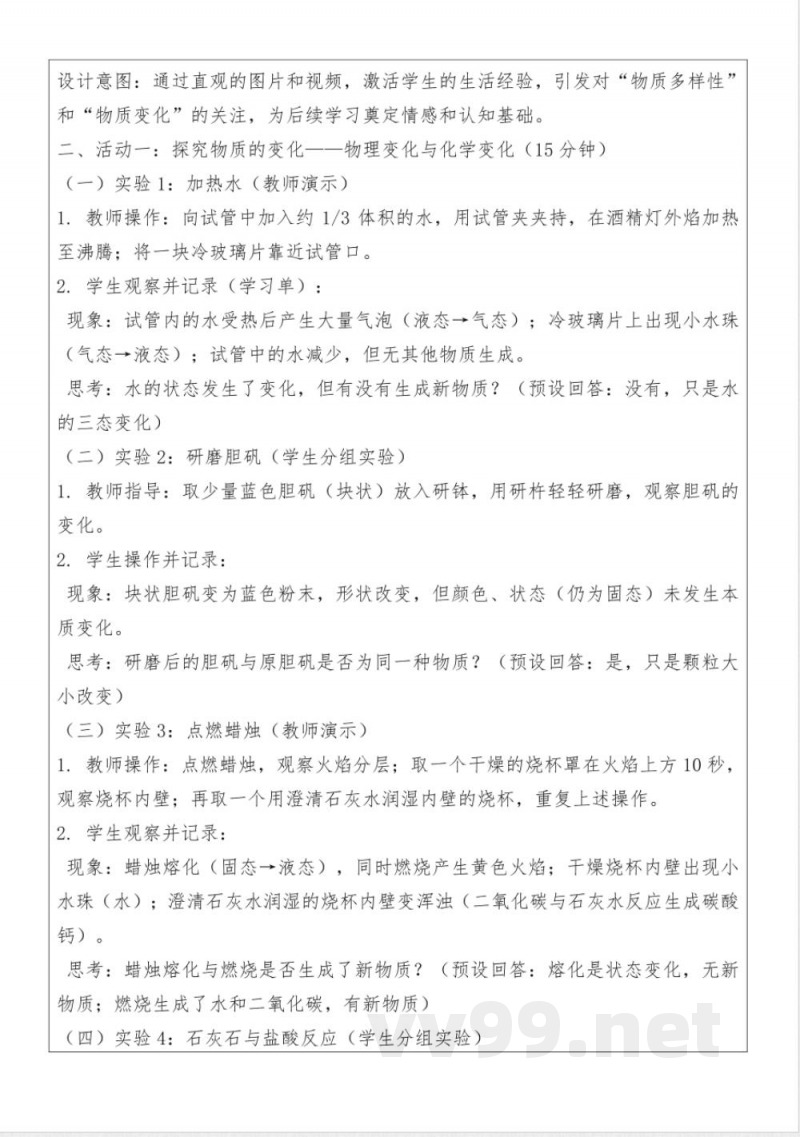 设计意图：通过直观的图片和视频，激活学生的生活经验，引发对“物质多样性”和“物质变化”的关注，为后续学习奠定情感和认知基础。

二、活动一：探究物质的变化——物理变化与化学变化（15 分钟）

（一）实验 1：加热水（教师演示）

1. 教师操作：向试管中加入约 1/3 体积的水，用试管夹夹持，在酒精灯外焰加热至沸腾；将一块冷玻璃片靠近试管口。

2. 学生观察并记录（学习单）：

现象：试管内的水受热后产生大量气泡（液态→气态）；冷玻璃片上出现小水珠（气态→液态）；试管中的水减少，但无其他物质生成。

思考：水的状态发生了变化，但有没有生成新物质？（预设回答：没有，只是水的三态变化）

（二）实验 2：研磨胆矾（学生分组实验）

1. 教师指导：取少量蓝色胆矾（块状）放入研钵，用研杵轻轻研磨，观察胆矾的变化。

2. 学生操作并记录：

现象：块状胆矾变为蓝色粉末，形状改变，但颜色、状态（仍为固态）未发生本质变化。

思考：研磨后的胆矾与原胆矾是否为同一种物质？（预设回答：是，只是颗粒大小改变）

（三）实验 3：点燃蜡烛（教师演示）

1. 教师操作：点燃蜡烛，观察火焰分层；取一个干燥的烧杯罩在火焰上方 10 秒，观察烧杯内壁；再取一个用澄清石灰水润湿内壁的烧杯，重复上述操作。

2. 学生观察并记录：

现象：蜡烛熔化（固态→液态），同时燃烧产生黄色火焰；干燥烧杯内壁出现小水珠（水）；澄清石灰水润湿的烧杯内壁变浑浊（二氧化碳与石灰水反应生成碳酸钙）。

思考：蜡烛熔化与燃烧是否生成了新物质？（预设回答：熔化是状态变化，无新物质；燃烧生成了水和二氧化碳，有新物质）

（四）实验 4：石灰石与盐酸反应（学生分组实验）

vv99.net